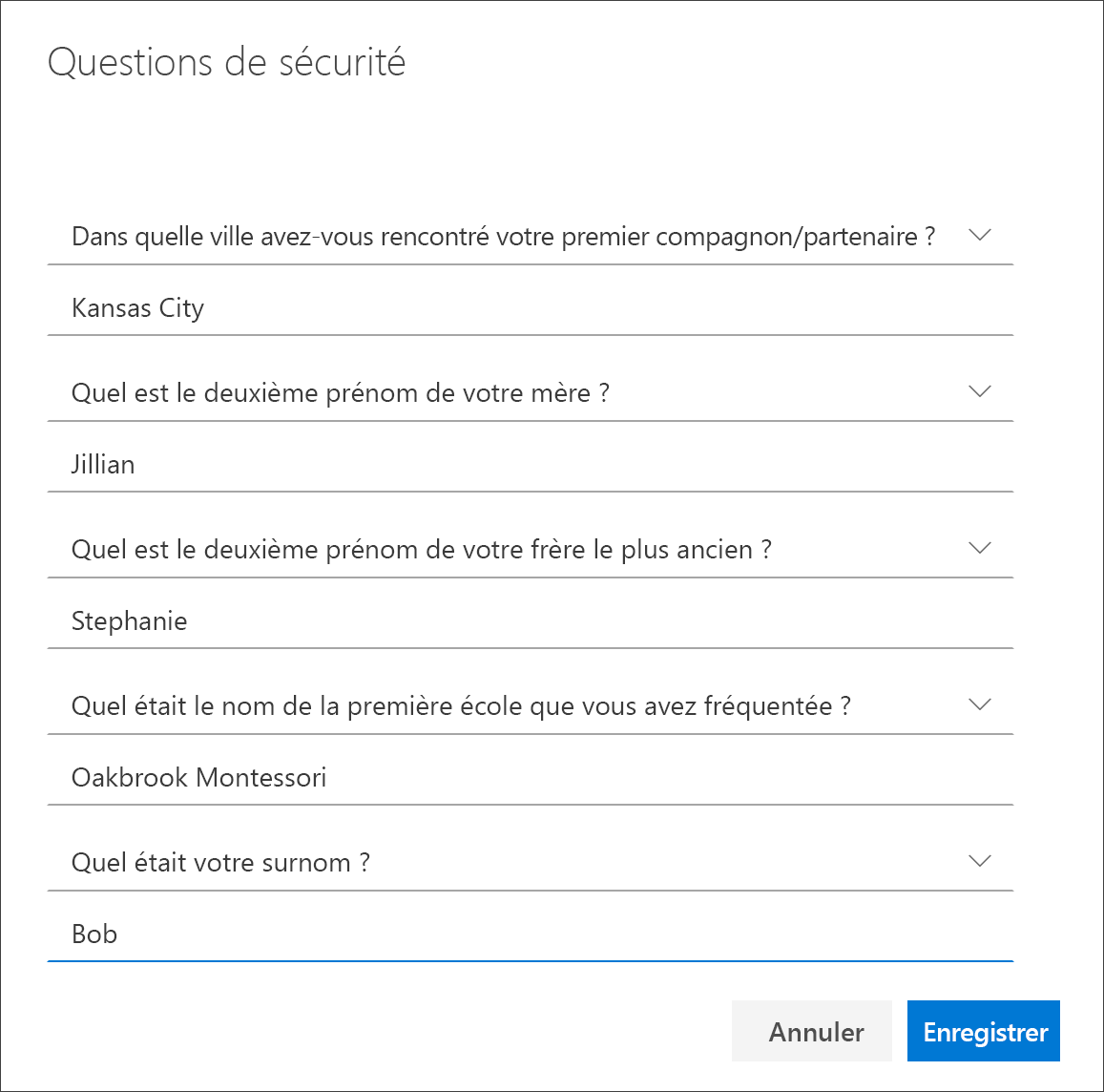 Questions de sécurité

Dans quelle ville avez-vous rencontré votre premier compagnon/partenaire ?

Kansas City

Quel est le deuxième prénom de votre mère ?

Jillian

Quel est le deuxième prénom de votre frère le plus ancien ?

Stephanie

Quel était le nom de la première école que vous avez fréquentée ?

Oakbrook Montessori

Quel était votre surnom ?

Bob

Annuler

Enregistrer